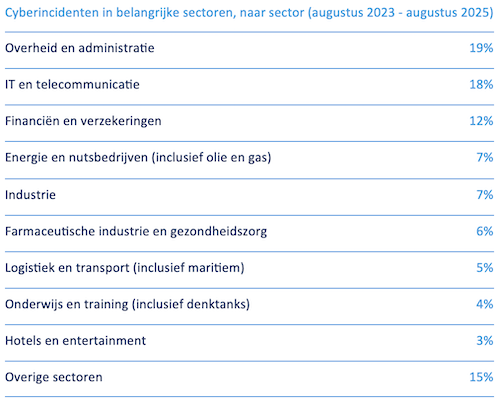 Cyberincidenten in belangrijke sectoren, naar sector (augustus 2023 - augustus 2025)

| | |
|---|---|
| Overheid en administratie | 19% |
| IT en telecommunicatie | 18% |
| Financiën en verzekeringen | 12% |
| Energie en nutsbedrijven (inclusief olie en gas) | 7% |
| Industrie | 7% |
| Farmaceutische industrie en gezondheidszorg | 6% |
| Logistiek en transport (inclusief maritiem) | 5% |
| Onderwijs en training (inclusief denktanks) | 4% |
| Hotels en entertainment | 3% |
| Overige sectoren | 15% |